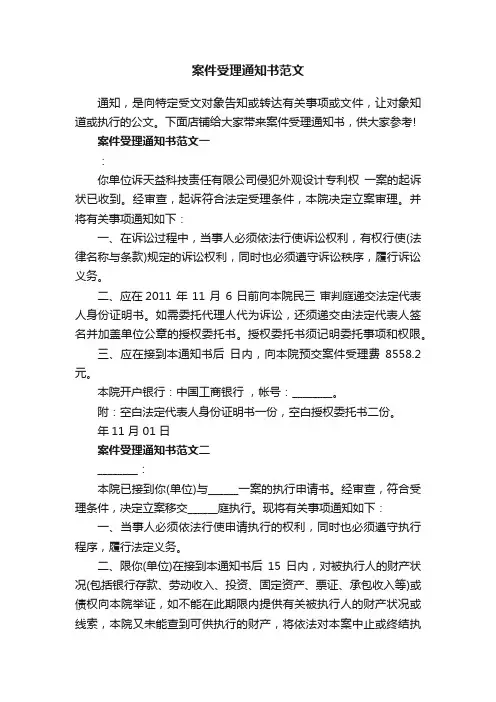 案件受理通知书范文

通知，是向特定受文对象告知或转达有关事项或文件，让对象知道或执行的公文。下面店铺给大家带来案件受理通知书，供大家参考!

案件受理通知书范文一

：

你单位诉天益科技责任有限公司侵犯外观设计专利权 一案的起诉状已收到。经审查，起诉符合法定受理条件，本院决定立案审理。并将有关事项通知如下：

一、在诉讼过程中，当事人必须依法行使诉讼权利，有权行使(法律名称与条款)规定的诉讼权利，同时也必须遵守诉讼秩序，履行诉讼义务。

二、应在 2011 年 11 月 6 日前向本院民三 审判庭递交法定代表人身份证明书。如需委托代理人代为诉讼，还须递交由法定代表人签名并加盖单位公章的授权委托书。授权委托书须记明委托事项和权限。

三、应在接到本通知书后 日内，向本院预交案件受理费 8558.2 元。

本院开户银行：中国工商银行 ，帐号：________。

附：空白法定代表人身份证明书一份，空白授权委托书二份。

年 11 月 01 日

案件受理通知书范文二

________：

本院已接到你(单位)与______一案的执行申请书。经审查，符合受理条件，决定立案移交______庭执行。现将有关事项通知如下：

一、当事人必须依法行使申请执行的权利，同时也必须遵守执行程序，履行法定义务。

二、限你(单位)在接到本通知书后 15 日内，对被执行人的财产状况(包括银行存款、劳动收入、投资、固定资产、票证、承包收入等)或债权向本院举证，如不能在此期限内提供有关被执行人的财产状况或线索，本院又未能查到可供执行的财产，将依法对本案中止或终结执